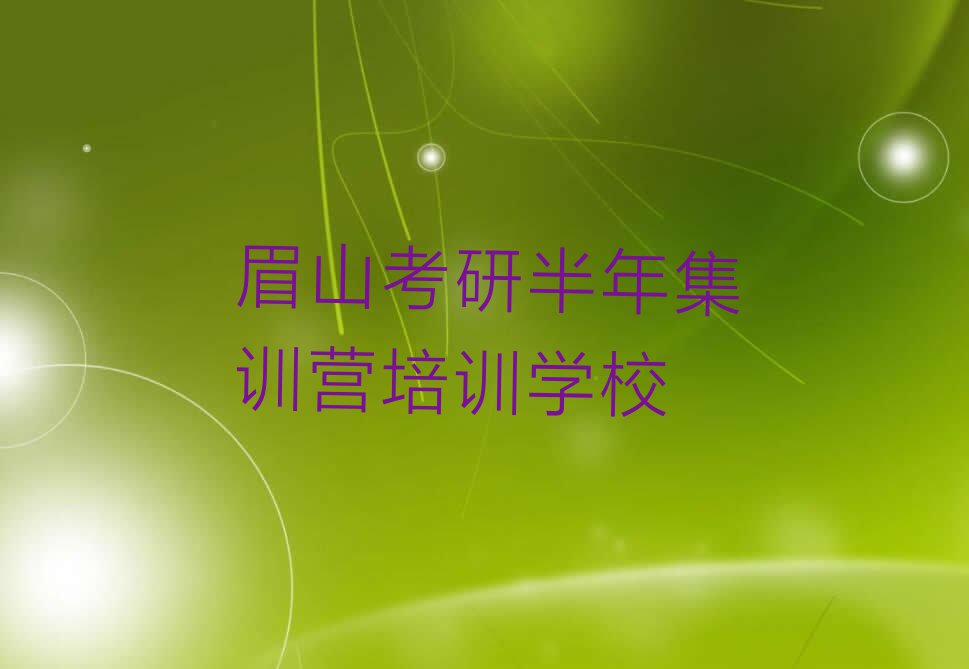 眉山考研半年集训营培训学校